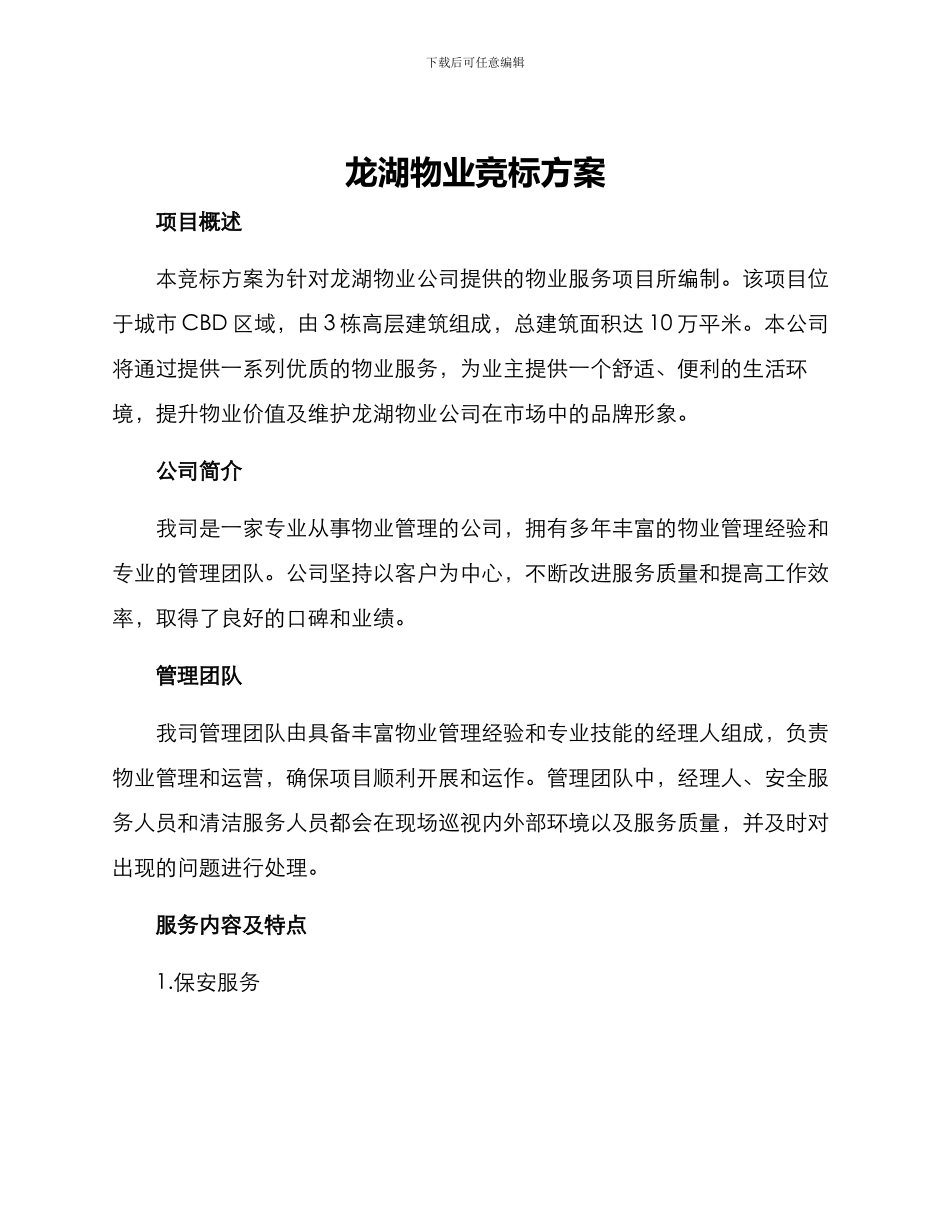 下载后可任意编辑

龙湖物业竞标方案

项目概述

本竞标方案为针对龙湖物业公司提供的物业服务项目所编制。该项目位于城市 CBD 区域，由 3 栋高层建筑组成，总建筑面积达 10 万平米。本公司将通过提供一系列优质的物业服务，为业主提供一个舒适、便利的生活环境，提升物业价值及维护龙湖物业公司在市场中的品牌形象。

公司简介

我司是一家专业从事物业管理的公司，拥有多年丰富的物业管理经验和专业的管理团队。公司坚持以客户为中心，不断改进服务质量和提高工作效率，取得了良好的口碑和业绩。

管理团队

我司管理团队由具备丰富物业管理经验和专业技能的经理人组成，负责物业管理和运营，确保项目顺利开展和运作。管理团队中，经理人、安全服务人员和清洁服务人员都会在现场巡视内外部环境以及服务质量，并及时对出现的问题进行处理。

服务内容及特点

1.保安服务